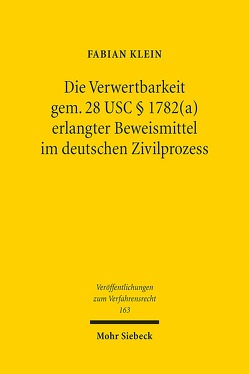 FABIAN KLEIN

Die Verwertbarkeit gem. 28 USC § 1782(a) erlangter Beweismittel im deutschen Zivilprozess

Veröffentlichungen zum Verfahrensrecht 163

Mohr Siebeck